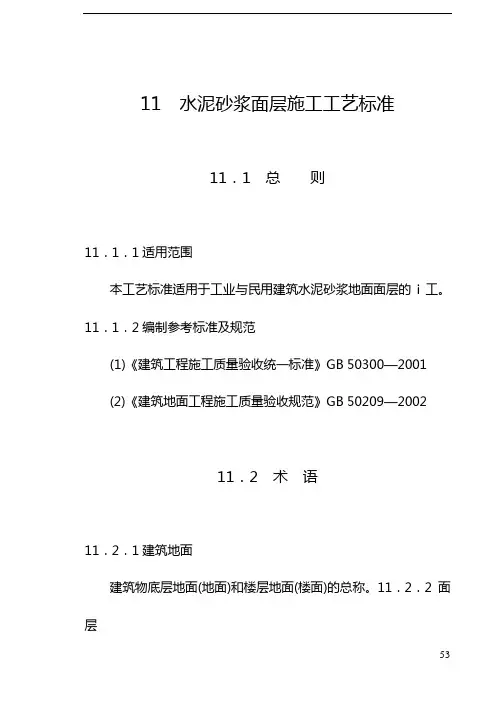 11　水泥砂浆面层施工工艺标准

11．1　总　　则

11．1．1 适用范围

本工艺标准适用于工业与民用建筑水泥砂浆地面面层的 i 工。

11．1．2 编制参考标准及规范

(1)《建筑工程施工质量验收统一标准》GB 50300—2001

(2)《建筑地面工程施工质量验收规范》GB 50209—2002

11．2　术　语

11．2．1 建筑地面

建筑物底层地面(地面)和楼层地面(楼面)的总称。11．2．2 面层

53